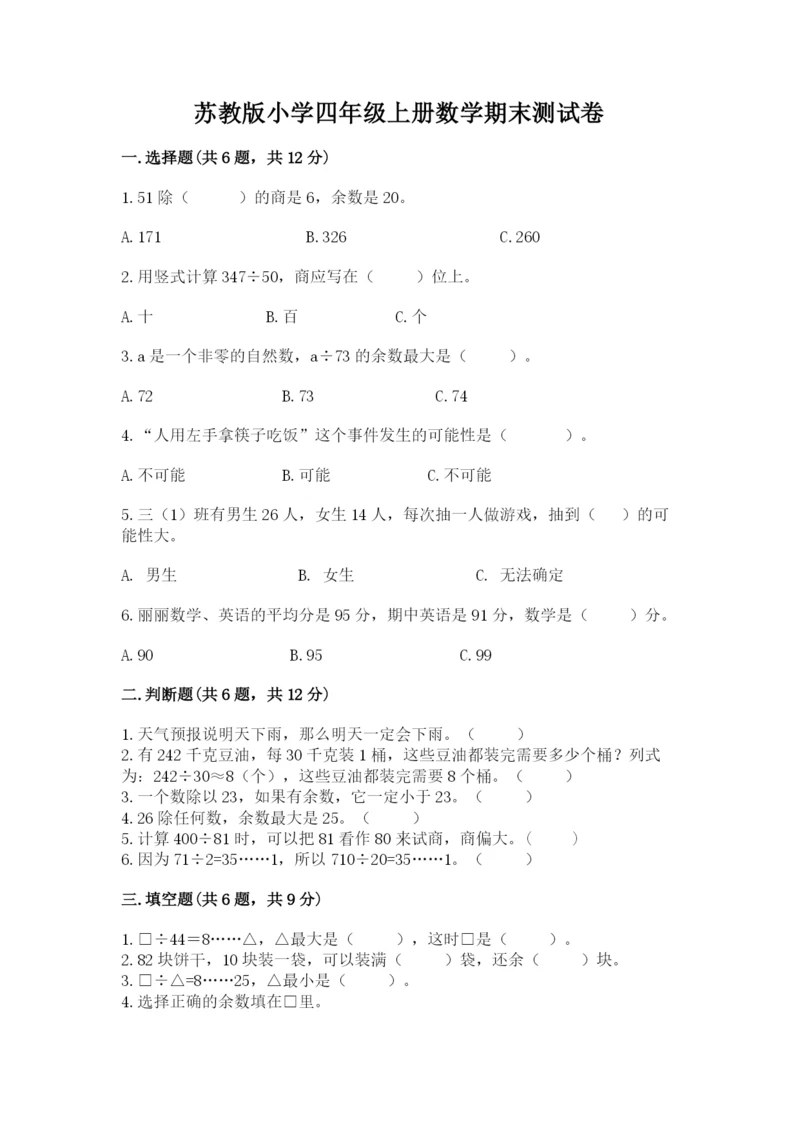 苏教版小学四年级上册数学期末测试卷

一.选择题(共6题，共12分)

1.51除（　　）的商是6，余数是20。

A.171　　B.326　　C.260

2.用竖式计算347÷50，商应写在（　　）位上。

A.十　　B.百　　C.个

3.a是一个非零的自然数，a÷73的余数最大是（　　）。

A.72　　B.73　　C.74

4.“人用左手拿筷子吃饭”这个事件发生的可能性是（　　）。

A.不可能　　B.可能　　C.不可能

5.三（1）班有男生26人，女生14人，每次抽一人做游戏，抽到（　　）的可能性大。

A. 男生　　B. 女生　　C. 无法确定

6.丽丽数学、英语的平均分是95分，期中英语是91分，数学是（　　）分。

A.90　　B.95　　C.99

二.判断题(共6题，共12分)

1.天气预报说明天下雨，那么明天一定会下雨。（　　）
2.有242千克豆油，每30千克装1桶，这些豆油都装完需要多少个桶？列式为：242÷30≈8（个），这些豆油都装完需要8个桶。（　　）
3.一个数除以23，如果有余数，它一定小于23。（　　）
4.26除任何数，余数最大是25。（　　）
5.计算400÷81时，可以把81看作80来试商，商偏大。（　　）
6.因为71÷2=35……1，所以710÷20=35……1。（　　）

三.填空题(共6题，共9分)

1.□÷44=8……△，△最大是（　　），这时□是（　　）。
2.82块饼干，10块装一袋，可以装满（　　）袋，还余（　　）块。
3.□÷△=8……25，△最小是（　　）。
4.选择正确的余数填在□里。